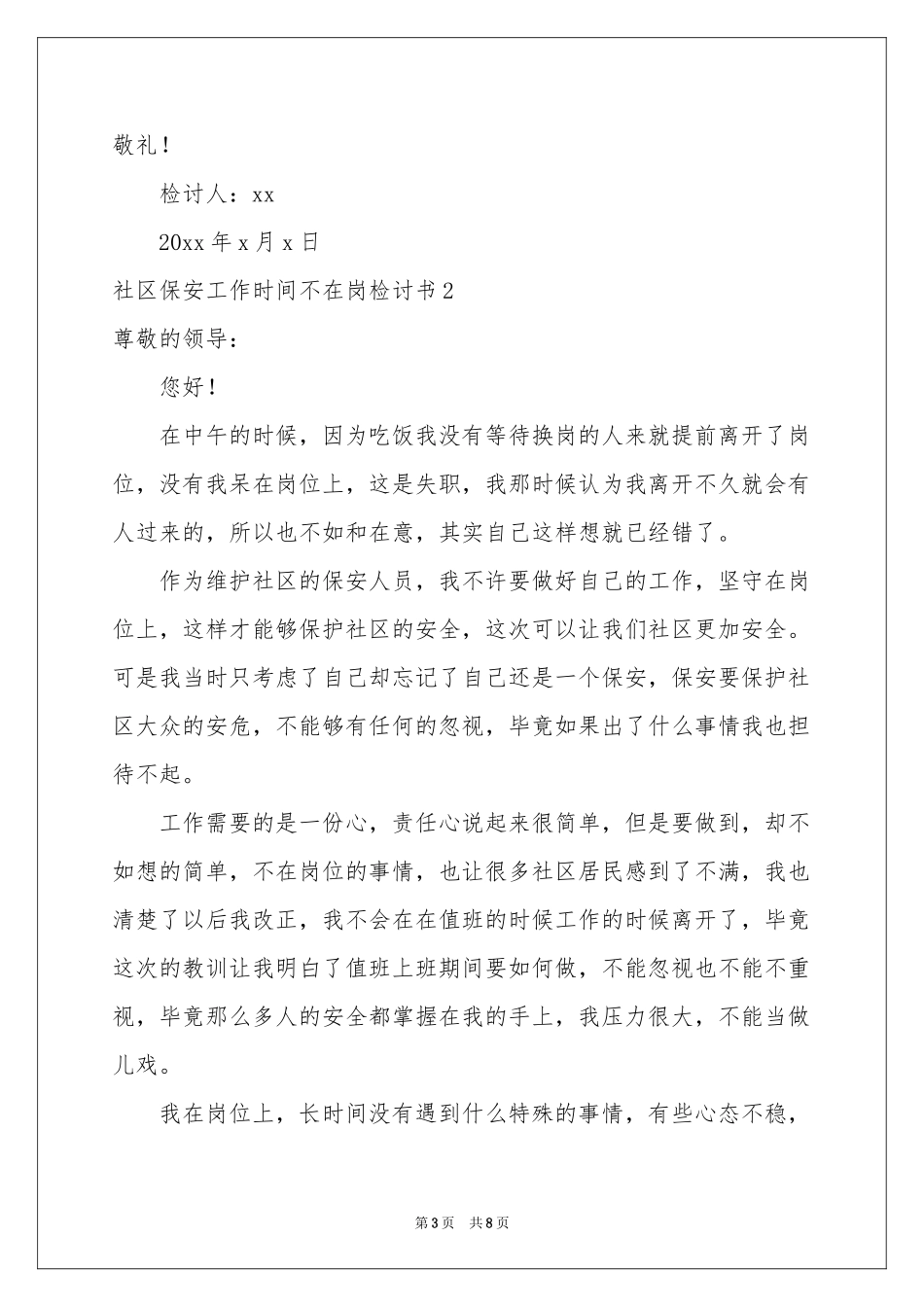 敬礼！

检讨人：xx

20xx 年 x 月 x 日

社区保安工作时间不在岗检讨书 2

尊敬的领导：

您好！

在中午的时候，因为吃饭我没有等待换岗的人来就提前离开了岗位，没有我呆在岗位上，这是失职，我那时候认为我离开不久就会有人过来的，所以也不如和在意，其实自己这样想就已经错了。

作为维护社区的保安人员，我不许要做好自己的工作，坚守在岗位上，这样才能够保护社区的安全，这次可以让我们社区更加安全。可是我当时只考虑了自己却忘记了自己还是一个保安，保安要保护社区大众的安危，不能够有任何的忽视，毕竟如果出了什么事情我也担待不起。

工作需要的是一份心，责任心说起来很简单，但是要做到，却不如想的简单，不在岗位的事情，也让很多社区居民感到了不满，我也清楚了以后我改正，我不会在在值班的时候工作的时候离开了，毕竟这次的教训让我明白了值班上班期间要如何做，不能忽视也不能不重视，毕竟那么多人的安全都掌握在我的手上，我压力很大，不能当做儿戏。

我在岗位上，长时间没有遇到什么特殊的事情，有些心态不稳，

第 3 页 共 8 页